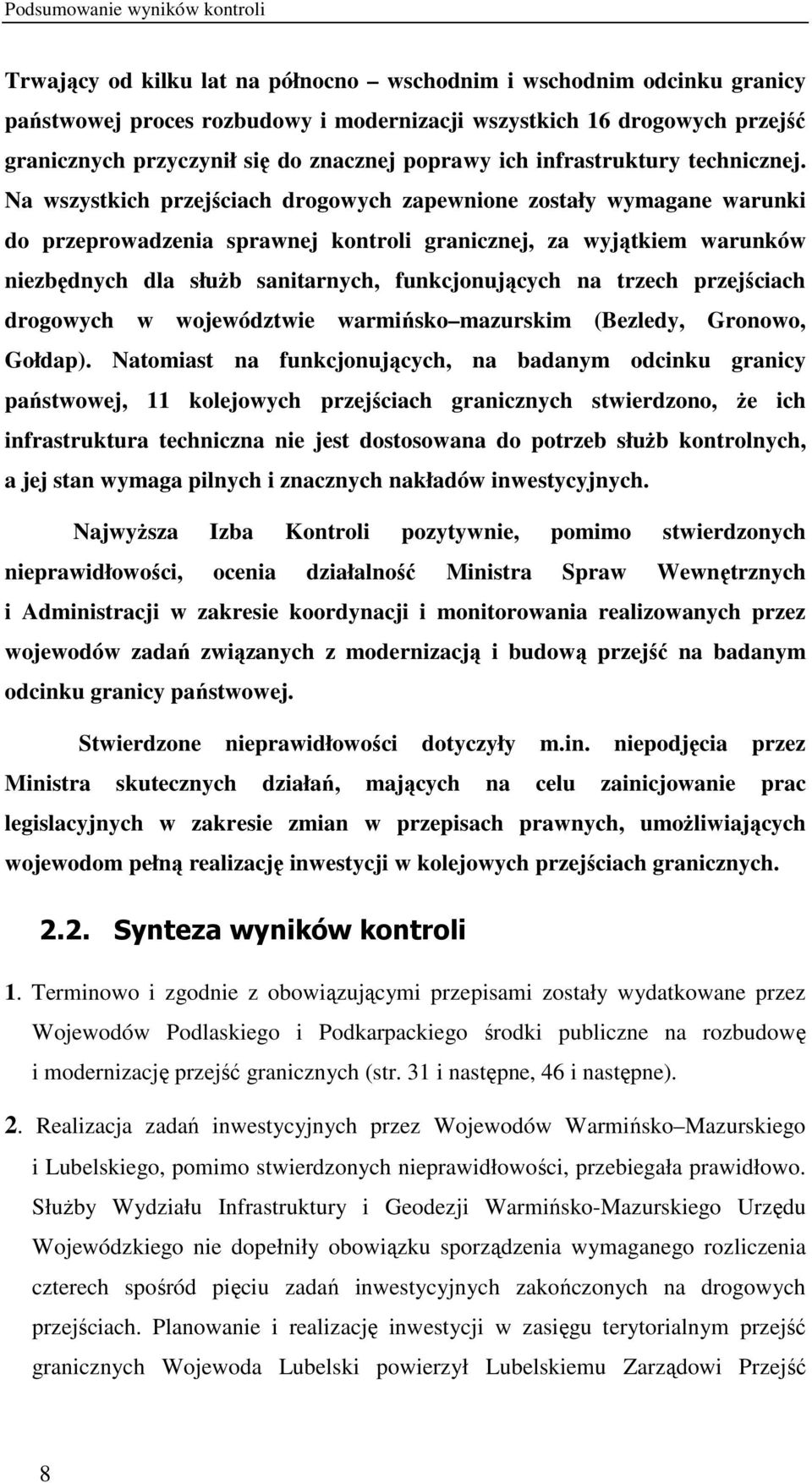 Podsumowanie wyników kontroli

Trwający od kilku lat na północno – wschodnim i wschodnim odcinku granicy państwowej proces rozbudowy i modernizacji wszystkich 16 drogowych przejść granicznych przyczynił się do znacznej poprawy ich infrastruktury technicznej. Na wszystkich przejściach drogowych zapewnione zostały wymagane warunki do przeprowadzenia sprawnej kontroli granicznej, za wyjątkiem warunków niezbędnych dla służb sanitarnych, funkcjonujących na trzech przejściach drogowych w województwie warmińsko–mazurskim (Bezledy, Gronowo, Gołdap). Natomiast na funkcjonujących, na badanym odcinku granicy państwowej, 11 kolejowych przejściach granicznych stwierdzono, że ich infrastruktura techniczna nie jest dostosowana do potrzeb służb kontrolnych, a jej stan wymaga pilnych i znacznych nakładów inwestycyjnych.

Najwyższa Izba Kontroli pozytywnie, pomimo stwierdzonych nieprawidłowości, ocenia działalność Ministra Spraw Wewnętrznych i Administracji w zakresie koordynacji i monitorowania realizowanych przez wojewodów zadań związanych z modernizacją i budową przejść na badanym odcinku granicy państwowej.

Stwierdzone nieprawidłowości dotyczyły m.in. niepodjęcia przez Ministra skutecznych działań, mających na celu zainicjowanie prac legislacyjnych w zakresie zmian w przepisach prawnych, umożliwiających wojewodom pełną realizację inwestycji w kolejowych przejściach granicznych.

2.2. Synteza wyników kontroli

1. Terminowo i zgodnie z obowiązującymi przepisami zostały wydatkowane przez Wojewodów Podlaskiego i Podkarpackiego środki publiczne na rozbudowę i modernizację przejść granicznych (str. 31 i następne, 46 i następne).

2. Realizacja zadań inwestycyjnych przez Wojewodów Warmińsko–Mazurskiego i Lubelskiego, pomimo stwierdzonych nieprawidłowości, przebiegała prawidłowo. Służby Wydziału Infrastruktury i Geodezji Warmińsko-Mazurskiego Urzędu Wojewódzkiego nie dopełniły obowiązku sporządzenia wymaganego rozliczenia czterech spośród pięciu zadań inwestycyjnych zakończonych na drogowych przejściach. Planowanie i realizację inwestycji w zasięgu terytorialnym przejść granicznych Wojewoda Lubelski powierzył Lubelskiemu Zarządowi Przejść

8